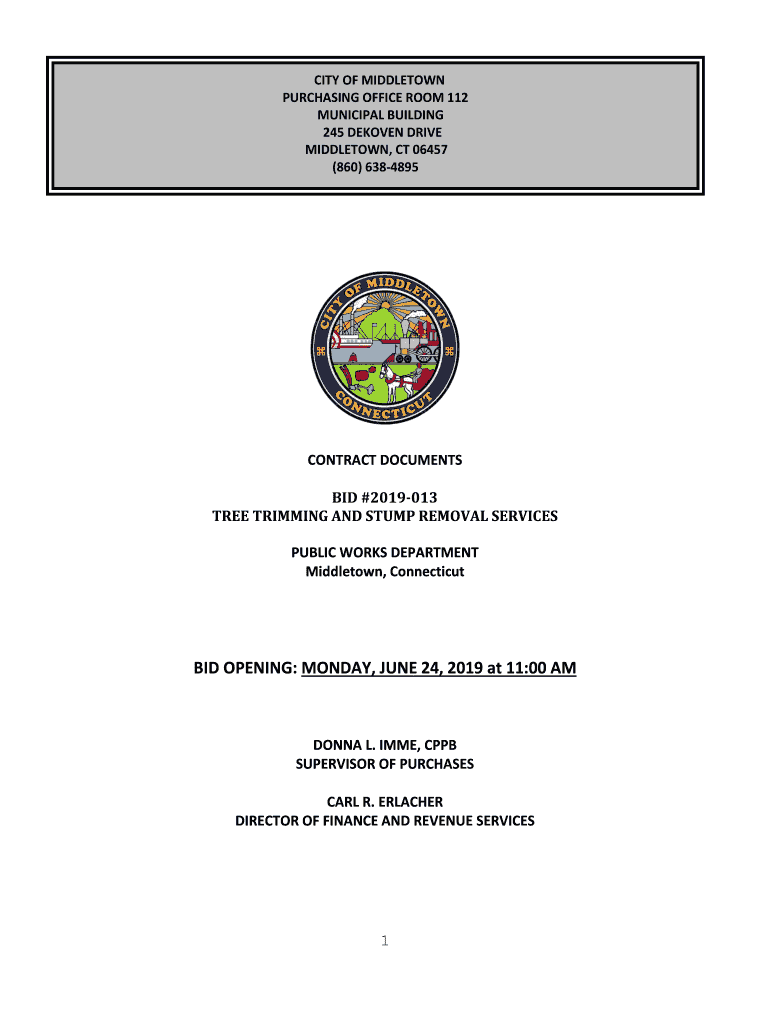 CITY OF MIDDLETOWN
PURCHASING OFFICE ROOM 112
MUNICIPAL BUILDING
245 DEKOVEN DRIVE
MIDDLETOWN, CT 06457
(860) 638-4895

CITY OF MIDDLETOWN
CONNECTICUT

CONTRACT DOCUMENTS

BID #2019-013
TREE TRIMMING AND STUMP REMOVAL SERVICES

PUBLIC WORKS DEPARTMENT
Middletown, Connecticut

BID OPENING: MONDAY, JUNE 24, 2019 at 11:00 AM

DONNA L. IMME, CPPB
SUPERVISOR OF PURCHASES

CARL R. ERLACHER
DIRECTOR OF FINANCE AND REVENUE SERVICES

1